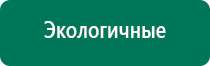 Экологичные